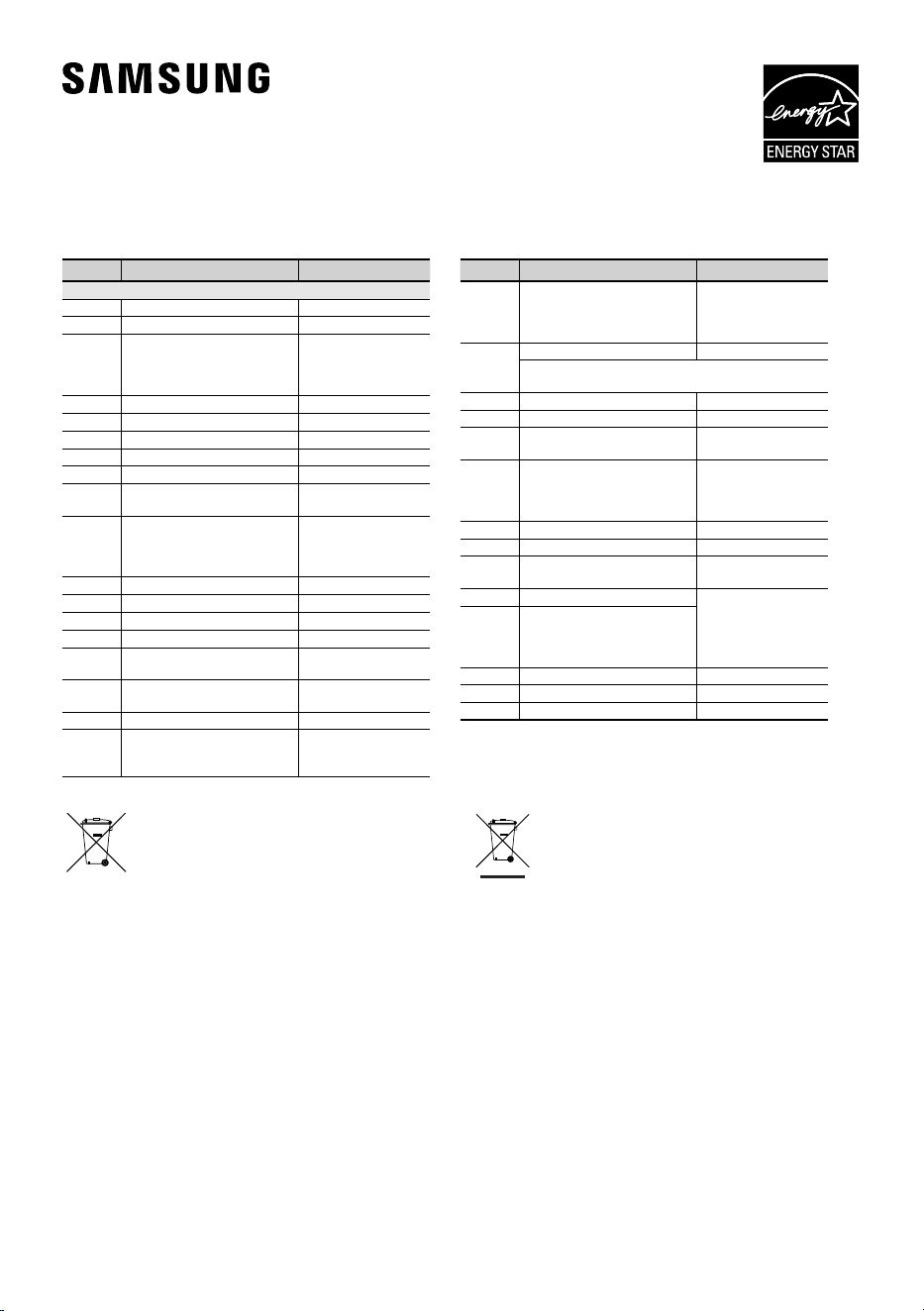 SAMSUNG

energy

ENERGY STAR